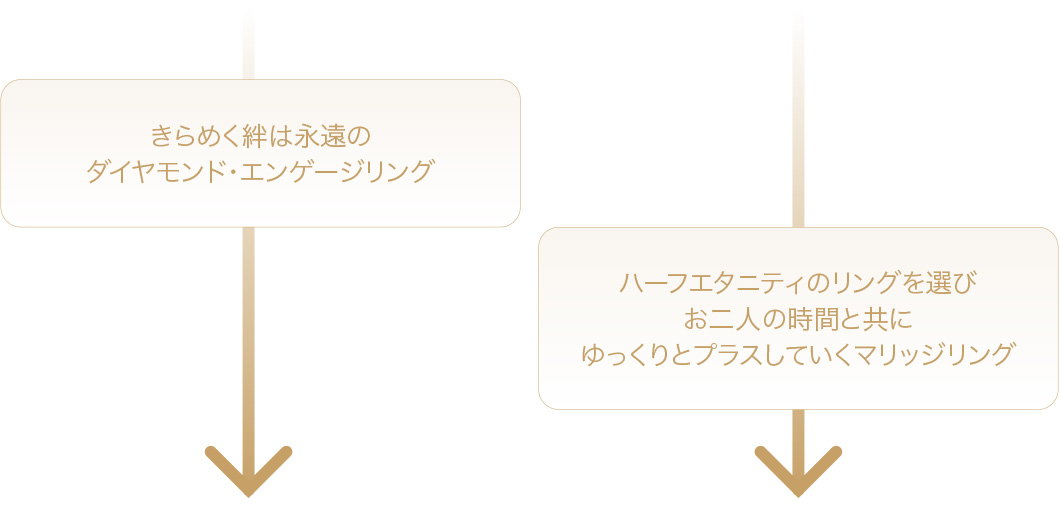 きらめく絆は永遠の
ダイヤモンド・エンゲージリング

ハーフエタニティのリングを選び
お二人の時間と共に
ゆっくりとプラスしていくマリッジリング